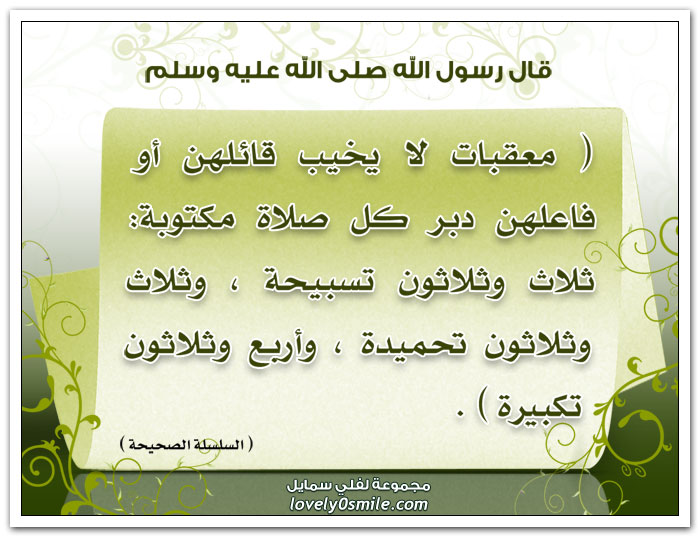 قال رسول الله صلى الله عليه وسلم

( معقبات لا يخيب قائلهن أو فاعلهن دبر كل صلاة مكتوبة: ثلاث وثلاثون تسبيحة ، وثلاث وثلاثون تحميدة ، وأربع وثلاثون تكبيرة ) .

( السلسلة الصحيحة )

مجموعة لفلي سمايل
lovely0smile.com